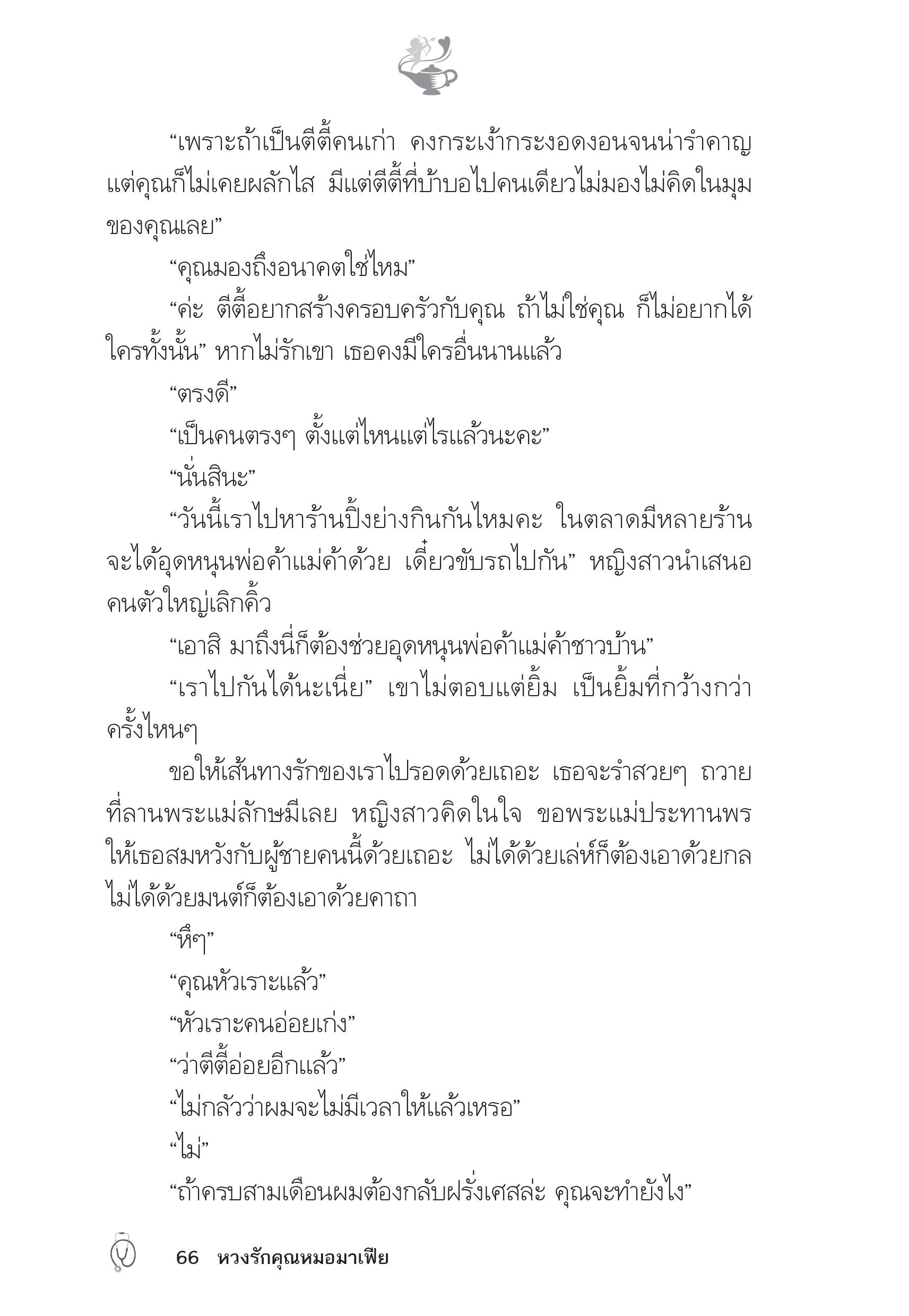 “เพราะถ้าเป็นตีตี้คนเก่า คงกระเง้ากระงอดงอนจนน่ารำคาญ แต่คุณก็ไม่เคยผลักไส มีแต่ตีตี้ที่บ้าบอไปคนเดียวไม่มองไม่คิดในมุมของคุณเลย”

“คุณมองถึงอนาคตใช่ไหม”

“ค่ะ ตีตี้อยากสร้างครอบครัวกับคุณ ถ้าไม่ใช่คุณ ก็ไม่อยากได้ใครทั้งนั้น” หากไม่รักเขา เธอคงมีใครอื่นนานแล้ว

“ตรงดี”

“เป็นคนตรงๆ ตั้งแต่ไหนแต่ไรแล้วนะคะ”

“นั่นสินะ”

“วันนี้เราไปหาร้านปิ้งย่างกินกันไหมคะ ในตลาดมีหลายร้าน จะได้อุดหนุนพ่อค้าแม่ค้าด้วย เดี๋ยวขับรถไปกัน” หญิงสาวนำเสนอ คนตัวใหญ่เลิกคิ้ว

“เอาสิ มาถึงนี่ก็ต้องช่วยอุดหนุนพ่อค้าแม่ค้าชาวบ้าน”

“เราไปกันได้นะเนี่ย” เขาไม่ตอบแต่ยิ้ม เป็นยิ้มที่กว้างกว่าครั้งไหนๆ

ขอให้เส้นทางรักของเราไปรอดด้วยเถอะ เธอจะรำสวยๆ ถวายที่ลานพระแม่ลักษมีเลย หญิงสาวคิดในใจ ขอพระแม่ประทานพรให้เธอสมหวังกับผู้ชายคนนี้ด้วยเถอะ ไม่ได้ด้วยเล่ห์ก็ต้องเอาด้วยกล ไม่ได้ด้วยมนต์ก็ต้องเอาด้วยคาถา

“หึๆ”

“คุณหัวเราะแล้ว”

“หัวเราะคนอ่อยเก่ง”

“ว่าตีตี้อ่อยอีกแล้ว”

“ไม่กลัวว่าผมจะไม่มีเวลาให้แล้วเหรอ”

“ไม่”

“ถ้าครบสามเดือนผมต้องกลับฝรั่งเศสล่ะ คุณจะทำยังไง”

66 หวงรักคุณหมอมาเฟีย